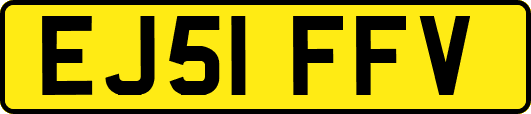 EJ51 FFV